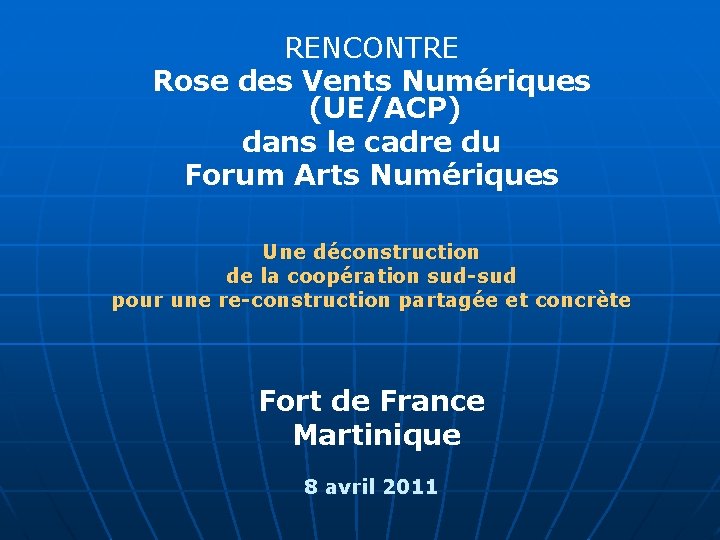 RENCONTRE
Rose des Vents Numériques (UE/ACP)
dans le cadre du
Forum Arts Numériques

Une déconstruction
de la coopération sud-sud
pour une re-construction partagée et concrète

Fort de France
Martinique

8 avril 2011